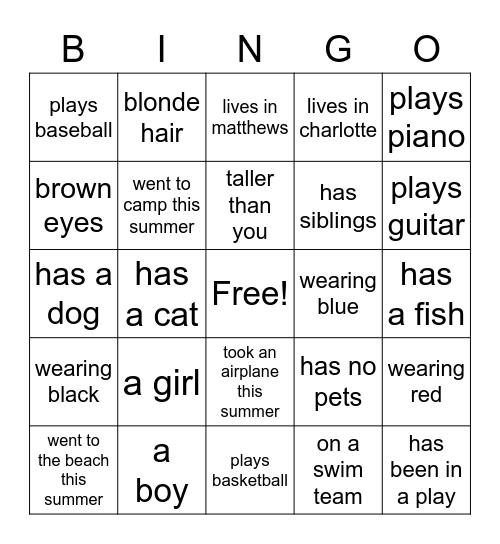 | B | I | N | G | O |
|---|---|---|---|---|
| plays baseball | blonde hair | lives in matthews | lives in charlotte | plays piano |
| brown eyes | went to camp this summer | taller than you | has siblings | plays guitar |
| has a dog | has a cat | Free! | wearing blue | has a fish |
| wearing black | a girl | took an airplane this summer | has no pets | wearing red |
| went to the beach this summer | a boy | plays basketball | on a swim team | has been in a play |